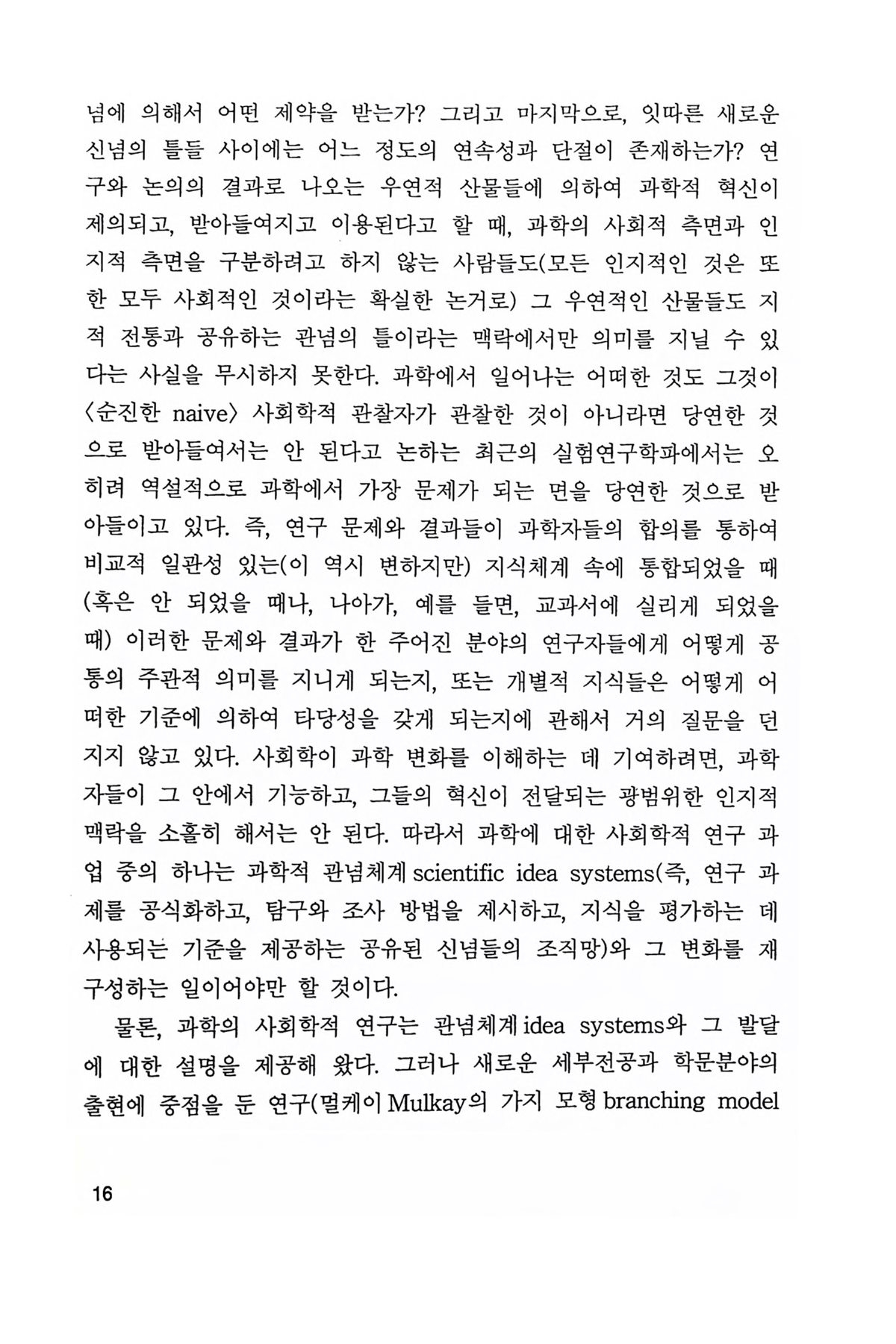 념에 의해서 어떤 제약을 받는가? 그리고 마지막으로, 잇따른 새로운 신념의 틀들 사이에는 어느 정도의 연속성과 단절이 존재하는가? 연구와 논의의 결과로 나오는 우연적 산물들에 의하여 과학적 혁신이 제의되고, 받아들여지고 이용된다고 할 때, 과학의 사회적 측면과 인지적 측면을 구분하려고 하지 않는 사람들도(모든 인지적인 것은 또한 모두 사회적인 것이라는 확실한 논거로) 그 우연적인 산물들도 지적 전통과 공유하는 관념의 틀이라는 맥락에서만 의미를 지닐 수 있다는 사실을 무시하지 못한다. 과학에서 일어나는 어떠한 것도 그것이 〈순진한 naive〉 사회학적 관찰자가 관찰한 것이 아니라면 당연한 것으로 받아들여서는 안 된다고 논하는 최근의 실험연구학파에서는 오히려 역설적으로 과학에서 가장 문제가 되는 면을 당연한 것으로 받아들이고 있다. 즉, 연구 문제와 결과들이 과학자들의 합의를 통하여 비교적 일관성 있는(이 역시 변하지만) 지식체계 속에 통합되었을 때(혹은 안 되었을 때나, 나아가, 예를 들면, 교과서에 실리게 되었을 때) 이러한 문제와 결과가 한 주어진 분야의 연구자들에게 어떻게 공통의 주관적 의미를 지니게 되는지, 또는 개별적 지식들은 어떻게 어떠한 기준에 의하여 타당성을 갖게 되는지에 관해서 거의 질문을 던지지 않고 있다. 사회학이 과학 변화를 이해하는 데 기여하려면, 과학자들이 그 안에서 기능하고, 그들의 혁신이 전달되는 광범위한 인지적 맥락을 소홀히 해서는 안 된다. 따라서 과학에 대한 사회학적 연구 과업 중의 하나는 과학적 관념체계 scientific idea systems(즉, 연구 과제를 공식화하고, 탐구와 조사 방법을 제시하고, 지식을 평가하는 데 사용되는 기준을 제공하는 공유된 신념들의 조직망)와 그 변화를 재구성하는 일이어야만 할 것이다.

물론, 과학의 사회학적 연구는 관념체계 idea systems와 그 발달에 대한 설명을 제공해 왔다. 그러나 새로운 세부전공과 학문분야의 출현에 중점을 둔 연구(멀케이 Mulkay의 가지 모형 branching model

16